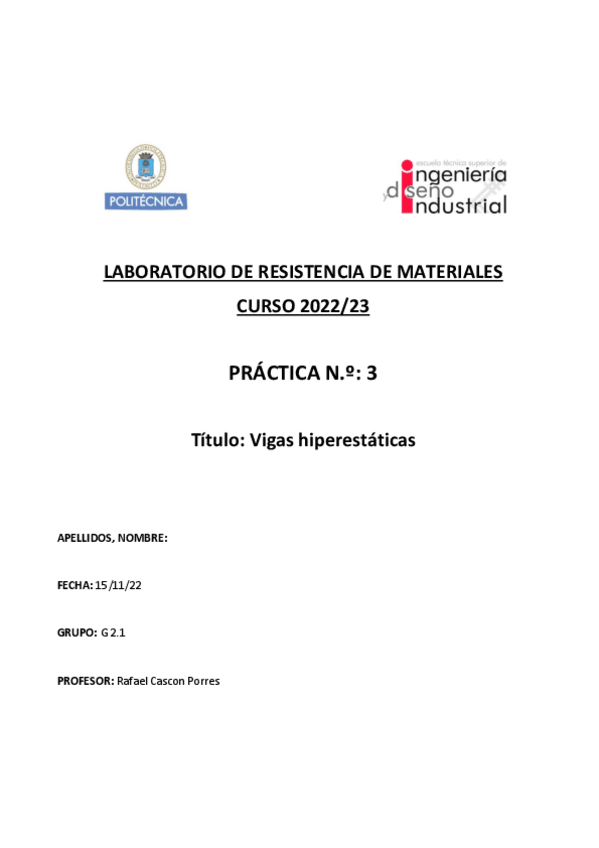 POLITÉCNICA

escuela técnica superior de
ingeniería
y diseño
industrial

LABORATORIO DE RESISTENCIA DE MATERIALES
CURSO 2022/23

PRÁCTICA N.º: 3

Título: Vigas hiperestáticas

APELLIDOS, NOMBRE:

FECHA: 15/11/22

GRUPO: G 2.1

PROFESOR: Rafael Cascon Porres